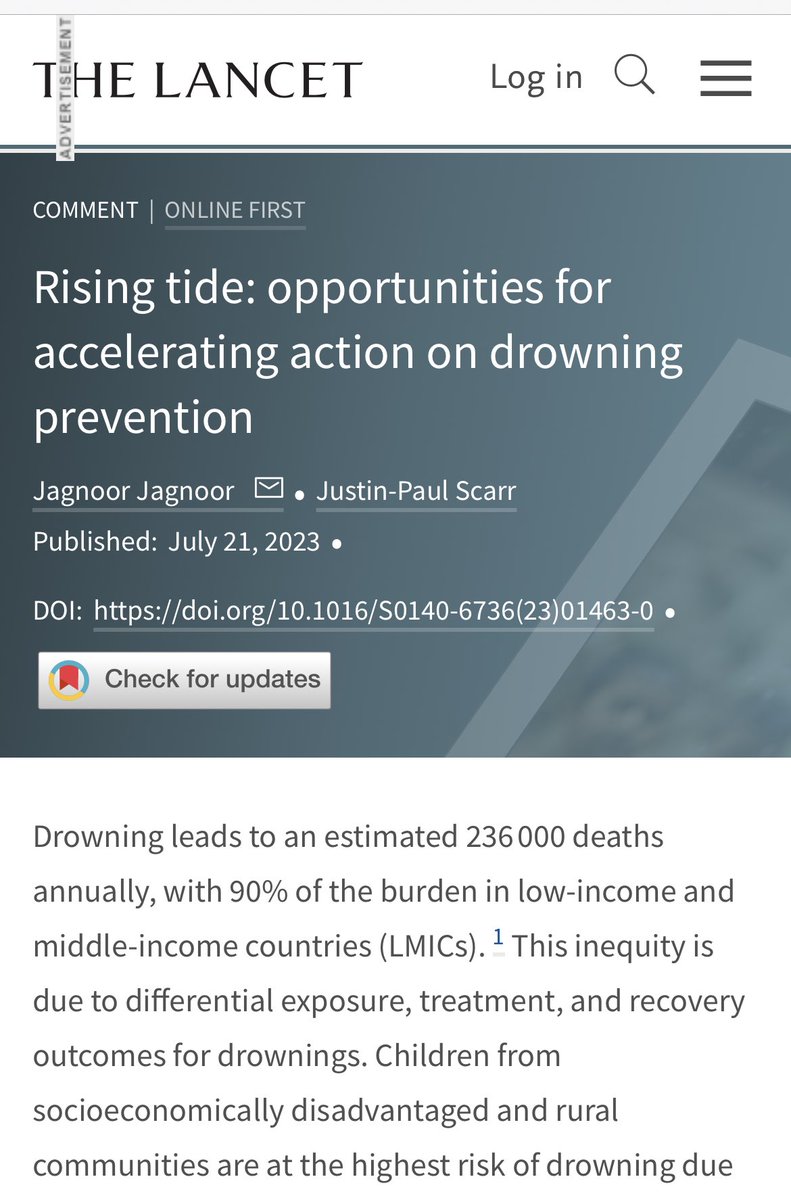 ADVERTISEMENT

THE LANCET

Log in

COMMENT | ONLINE FIRST

Rising tide: opportunities for accelerating action on drowning prevention

Jagnoor Jagnoor • Justin-Paul Scarr

Published: July 21, 2023 •

DOI: https://doi.org/10.1016/S0140-6736(23)01463-0 •

Check for updates

Drowning leads to an estimated 236 000 deaths annually, with 90% of the burden in low-income and middle-income countries (LMICs). 1 This inequity is due to differential exposure, treatment, and recovery outcomes for drownings. Children from socioeconomically disadvantaged and rural communities are at the highest risk of drowning due